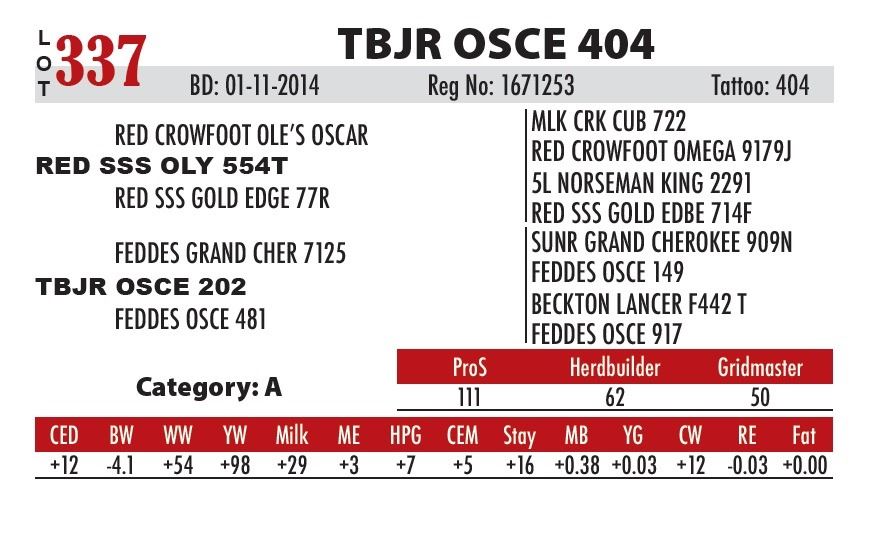 LOT 337

TBJR OSCE 404

BD: 01-11-2014 Reg No: 1671253 Tattoo: 404

RED CROWFOOT OLE'S OSCAR
RED SSS OLY 554T
RED SSS GOLD EDGE 77R

FEDDES GRAND CHER 7125
TBJR OSCE 202
FEDDES OSCE 481

MLK CRK CUB 722
RED CROWFOOT OMEGA 9179J
5L NORSEMAN KING 2291
RED SSS GOLD EDBE 714F
SUNR GRAND CHEROKEE 909N
FEDDES OSCE 149
BECKTON LANCER F442 T
FEDDES OSCE 917

Category: A

| ProS | Herdbuilder | Gridmaster |
|---|---|---|
| 111 | 62 | 50 |

| CED | BW | WW | YW | Milk | ME | HPG | CEM | Stay | MB | YG | CW | RE | Fat |
|---|---|---|---|---|---|---|---|---|---|---|---|---|---|
| +12 | -4.1 | +54 | +98 | +29 | +3 | +7 | +5 | +16 | +0.38 | +0.03 | +12 | -0.03 | +0.00 |